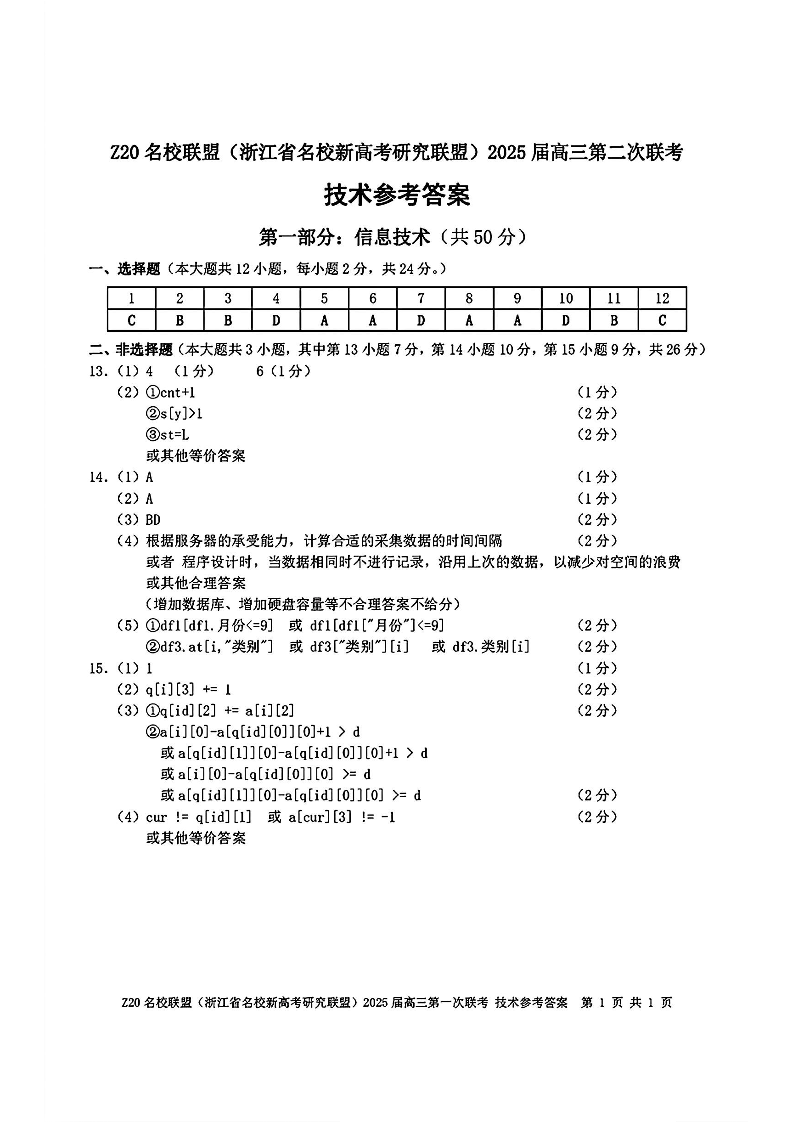 Z20 名校联盟（浙江省名校新高考研究联盟）2025 届高三第二次联考

技术参考答案

第一部分：信息技术（共 50 分）

一、选择题（本大题共 12 小题，每小题 2 分，共 24 分。）

| 1 | 2 | 3 | 4 | 5 | 6 | 7 | 8 | 9 | 10 | 11 | 12 |
|---|---|---|---|---|---|---|---|---|---|---|---|
| C | B | B | D | A | A | D | A | A | D | B | C |

二、非选择题（本大题共 3 小题，其中第 13 小题 7 分，第 14 小题 10 分，第 15 小题 9 分，共 26 分）

13.（1）4 （1 分） 6（1 分）
（2）①cnt+1 （1 分）
②s[y]>1 （2 分）
③st=L （2 分）
或其他等价答案

14.（1）A （1 分）
（2）A （1 分）
（3）BD （2 分）
（4）根据服务器的承受能力，计算合适的采集数据的时间间隔 （2 分）
或者 程序设计时，当数据相同时不进行记录，沿用上次的数据，以减少对空间的浪费
或其他合理答案
（增加数据库、增加硬盘容量等不合理答案不给分）
（5）①df1[df1.月份<=9] 或 df1[df1["月份"]<=9] （2 分）
②df3.at[i,"类别"] 或 df3["类别"][i] 或 df3.类别[i] （2 分）

15.（1）1 （1 分）
（2）q[i][3] += 1 （2 分）
（3）①q[id][2] += a[i][2] （2 分）
②a[i][0]-a[q[id][0]][0]+1 > d
或 a[q[id][1]][0]-a[q[id][0]][0]+1 > d
或 a[i][0]-a[q[id][0]][0] >= d
或 a[q[id][1]][0]-a[q[id][0]][0] >= d （2 分）
（4）cur != q[id][1] 或 a[cur][3] != -1 （2 分）
或其他等价答案

Z20 名校联盟（浙江省名校新高考研究联盟）2025 届高三第一次联考 技术参考答案 第 1 页 共 1 页